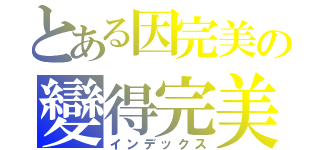 とある因完美の
變得完美
インデックス